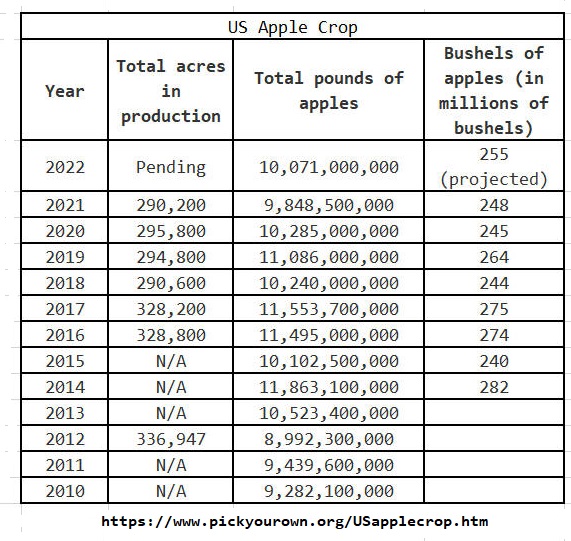 US Apple Crop

| Year | Total acres in production | Total pounds of apples | Bushels of apples (in millions of bushels) |
|---|---|---|---|
| 2022 | Pending | 10,071,000,000 | 255 (projected) |
| 2021 | 290,200 | 9,848,500,000 | 248 |
| 2020 | 295,800 | 10,285,000,000 | 245 |
| 2019 | 294,800 | 11,086,000,000 | 264 |
| 2018 | 290,600 | 10,240,000,000 | 244 |
| 2017 | 328,200 | 11,553,700,000 | 275 |
| 2016 | 328,800 | 11,495,000,000 | 274 |
| 2015 | N/A | 10,102,500,000 | 240 |
| 2014 | N/A | 11,863,100,000 | 282 |
| 2013 | N/A | 10,523,400,000 | |
| 2012 | 336,947 | 8,992,300,000 | |
| 2011 | N/A | 9,439,600,000 | |
| 2010 | N/A | 9,282,100,000 | |

https://www.pickyourown.org/USapplecrop.htm